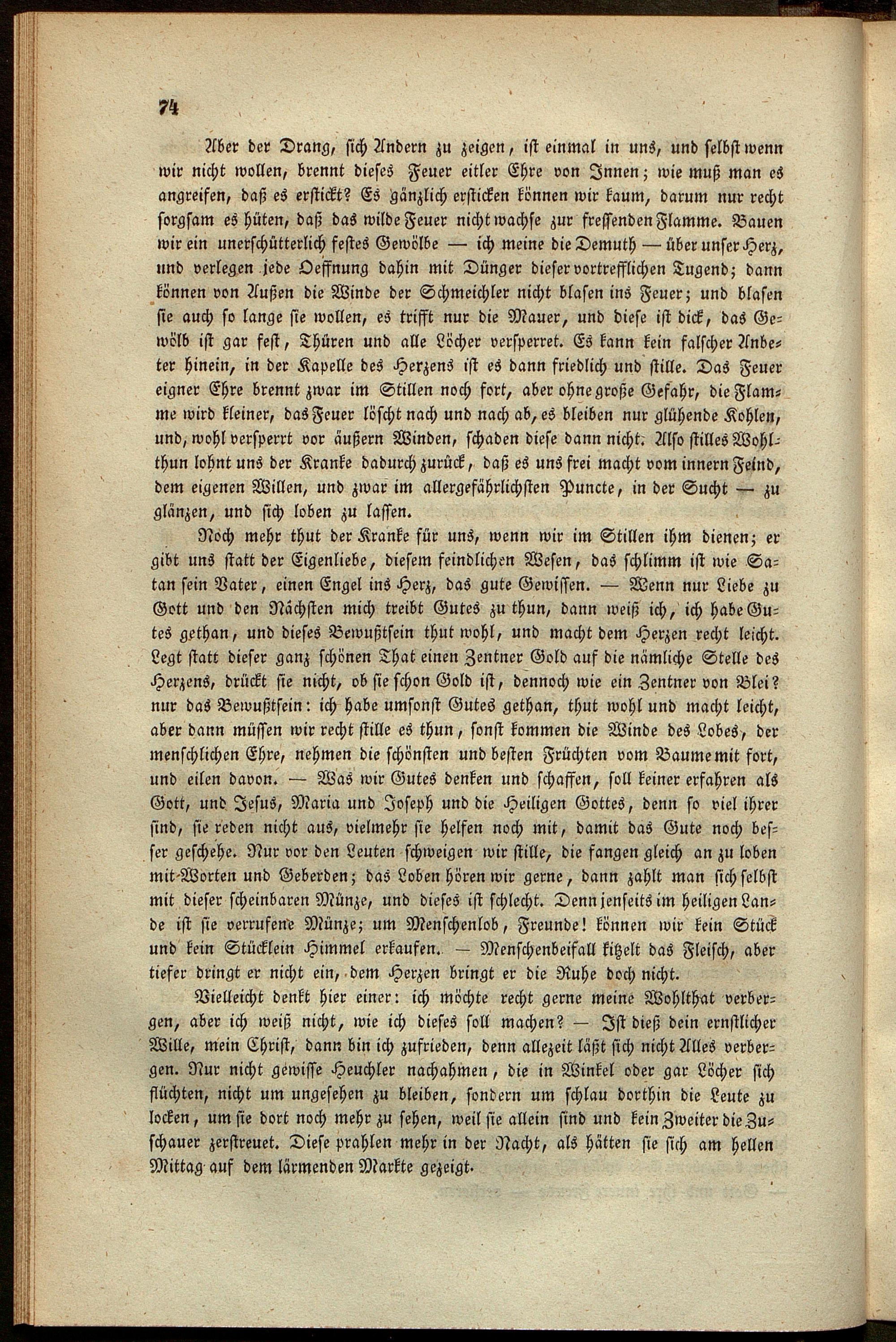 74

Aber der Drang, sich Andern zu zeigen, ist einmal in uns, und selbst wenn wir nicht wollen, brennt dieses Feuer eitler Ehre von Innen; wie muß man es angreifen, daß es erstickt? Es gänzlich ersticken können wir kaum, darum nur recht sorgsam es hüten, daß das wilde Feuer nicht wachse zur fressenden Flamme. Bauen wir ein unerschütterlich festes Gewölbe — ich meine die Demuth — über unser Herz, und verlegen jede Oeffnung dahin mit Dünger dieser vortrefflichen Tugend; dann können von Außen die Winde der Schmeichler nicht blasen ins Feuer; und blasen sie auch so lange sie wollen, es trifft nur die Mauer, und diese ist dick, das Gewölb ist gar fest, Thüren und alle Löcher versperret. Es kann kein falscher Anbeter hinein, in der Kapelle des Herzens ist es dann friedlich und stille. Das Feuer eigner Ehre brennt zwar im Stillen noch fort, aber ohne große Gefahr, die Flamme wird kleiner, das Feuer löscht nach und nach ab, es bleiben nur glühende Kohlen, und, wohl versperrt vor äußern Winden, schaden diese dann nicht. Also stilles Wohlthun lohnt uns der Kranke dadurch zurück, daß es uns frei macht vom innern Feind, dem eigenen Willen, und zwar im allergefährlichsten Puncte, in der Sucht — zu glänzen, und sich loben zu lassen.

Noch mehr thut der Kranke für uns, wenn wir im Stillen ihm dienen; er gibt uns statt der Eigenliebe, diesem feindlichen Wesen, das schlimm ist wie Satan sein Vater, einen Engel ins Herz, das gute Gewissen. — Wenn nur Liebe zu Gott und den Nächsten mich treibt Gutes zu thun, dann weiß ich, ich habe Gutes gethan, und dieses Bewußtsein thut wohl, und macht dem Herzen recht leicht. Legt statt dieser ganz schönen That einen Zentner Gold auf die nämliche Stelle des Herzens, drückt sie nicht, ob sie schon Gold ist, dennoch wie ein Zentner von Blei? nur das Bewußtsein: ich habe umsonst Gutes gethan, thut wohl und macht leicht, aber dann müssen wir recht stille es thun, sonst kommen die Winde des Lobes, der menschlichen Ehre, nehmen die schönsten und besten Früchten vom Baume mit fort, und eilen davon. — Was wir Gutes denken und schaffen, soll keiner erfahren als Gott, und Jesus, Maria und Joseph und die Heiligen Gottes, denn so viel ihrer sind, sie reden nicht aus, vielmehr sie helfen noch mit, damit das Gute noch besser geschehe. Nur vor den Leuten schweigen wir stille, die fangen gleich an zu loben mit Worten und Geberden; das Loben hören wir gerne, dann zahlt man sich selbst mit dieser scheinbaren Münze, und dieses ist schlecht. Denn jenseits im heiligen Lande ist sie verrufene Münze; um Menschenlob, Freunde! können wir kein Stück und kein Stücklein Himmel erkaufen. — Menschenbeifall kitzelt das Fleisch, aber tiefer dringt er nicht ein, dem Herzen bringt er die Ruhe doch nicht.

Vielleicht denkt hier einer: ich möchte recht gerne meine Wohlthat verbergen, aber ich weiß nicht, wie ich dieses soll machen? — Ist dieß dein ernstlicher Wille, mein Christ, dann bin ich zufrieden, denn allezeit läßt sich nicht Alles verbergen. Nur nicht gewisse Heuchler nachahmen, die in Winkel oder gar Löcher sich flüchten, nicht um ungesehen zu bleiben, sondern um schlau dorthin die Leute zu locken, um sie dort noch mehr zu sehen, weil sie allein sind und kein Zweiter die Zuschauer zerstreuet. Diese prahlen mehr in der Nacht, als hätten sie sich am hellen Mittag auf dem lärmenden Markte gezeigt.